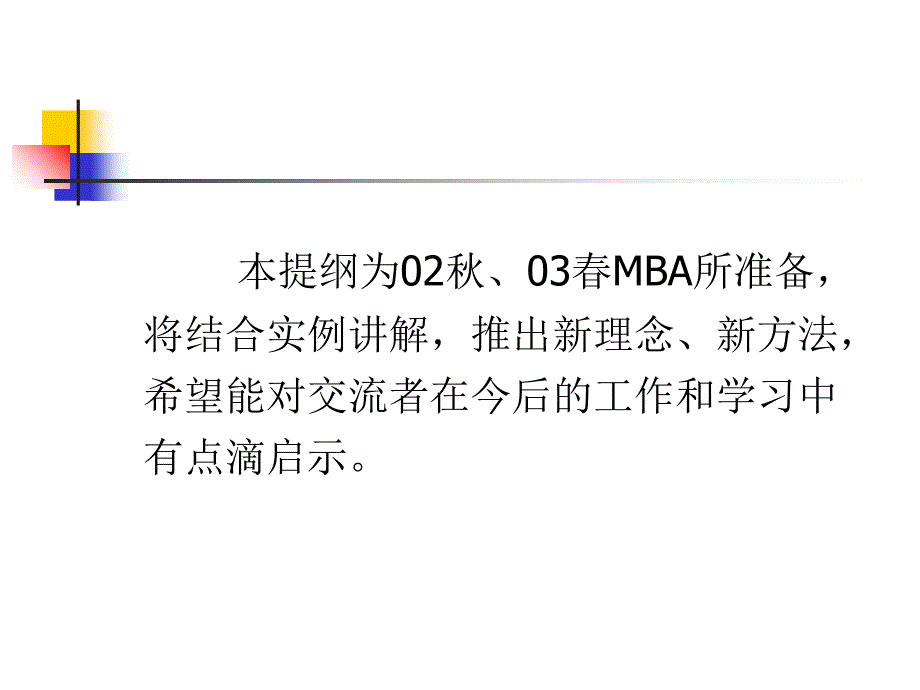 本提纲为02秋、03春MBA所准备，将结合实例讲解，推出新理念、新方法，希望能对交流者在今后的工作和学习中有点滴启示。